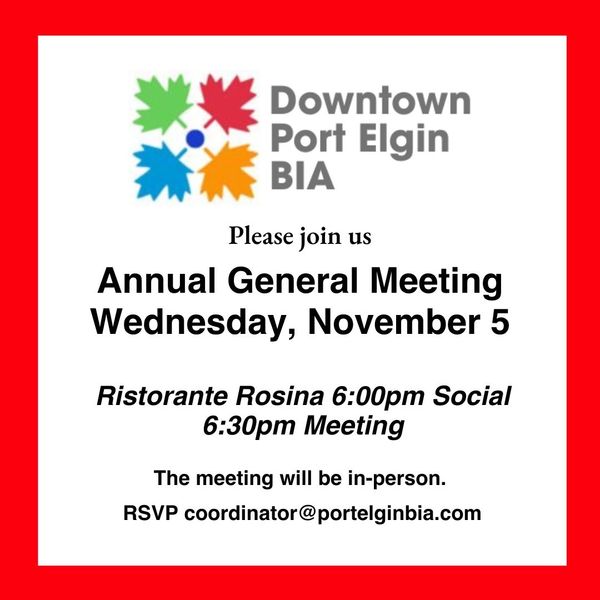 Downtown
Port Elgin
BIA

Please join us

Annual General Meeting
Wednesday, November 5

Ristorante Rosina 6:00pm Social
6:30pm Meeting

The meeting will be in-person.

RSVP coordinator@portelginbia.com